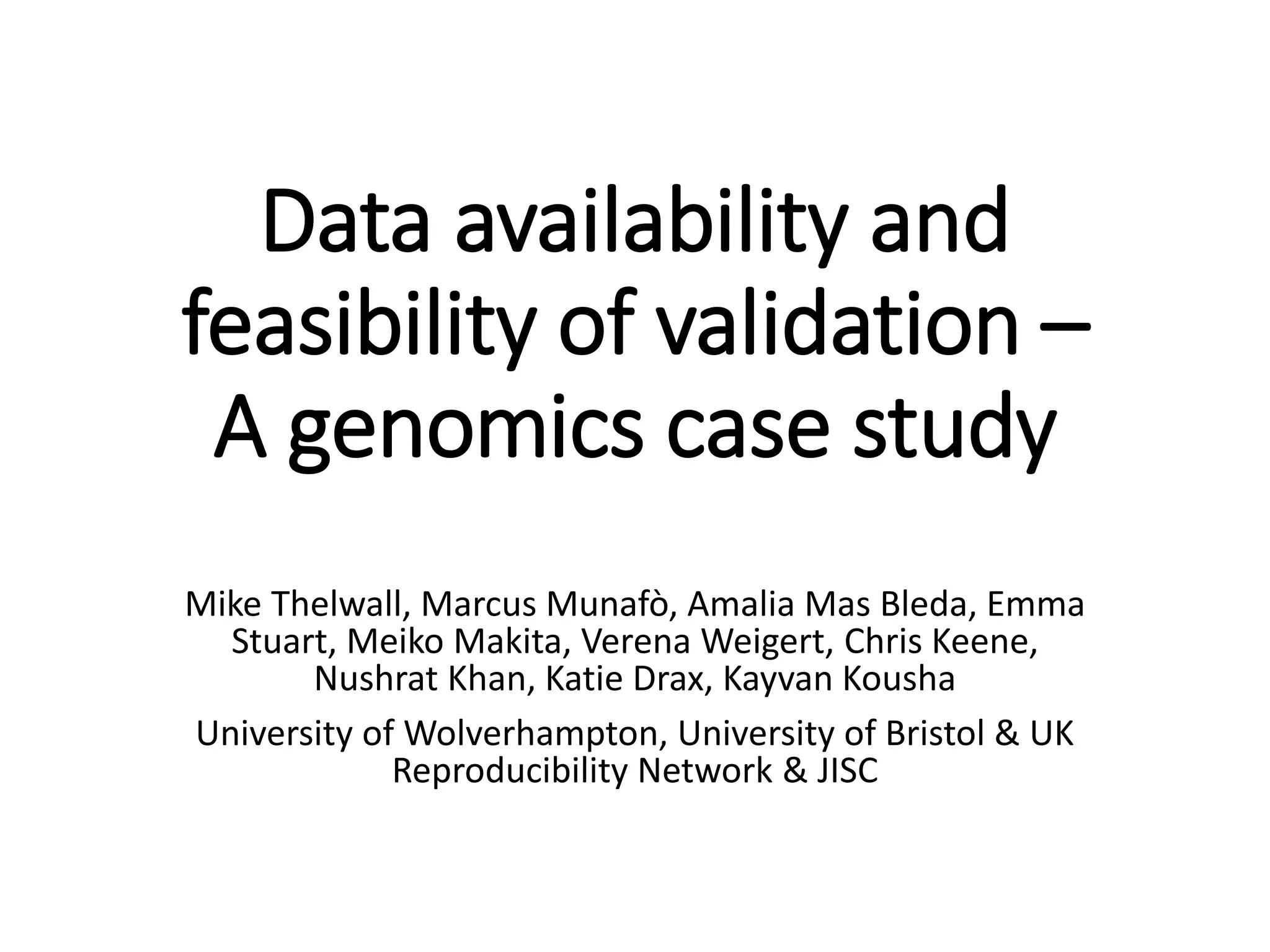 Data availability and feasibility of validation – A genomics case study

Mike Thelwall, Marcus Munafò, Amalia Mas Bleda, Emma Stuart, Meiko Makita, Verena Weigert, Chris Keene, Nushrat Khan, Katie Drax, Kayvan Kousha

University of Wolverhampton, University of Bristol & UK Reproducibility Network & JISC